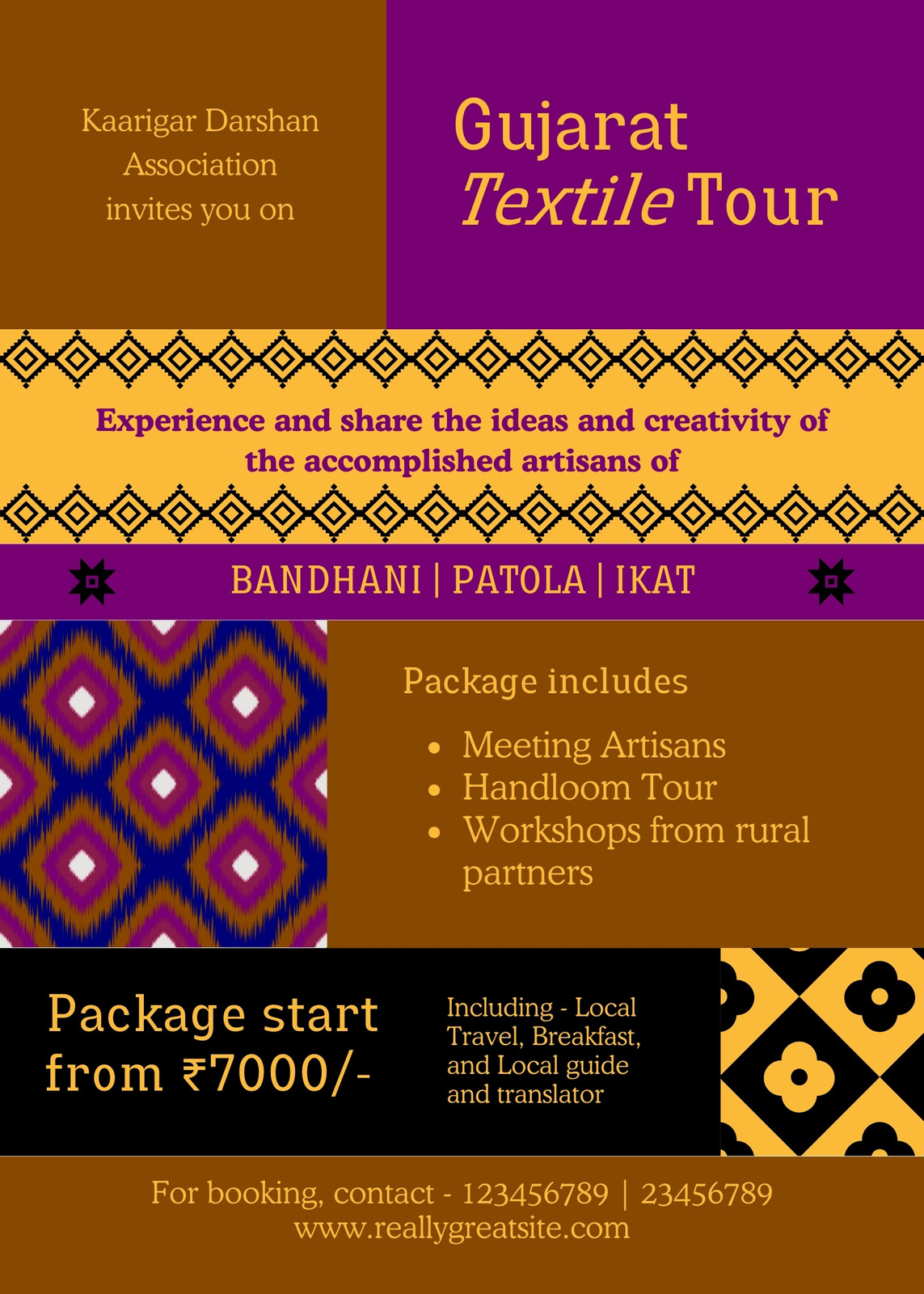 Kaarigar Darshan Association invites you on

Gujarat
Textile Tour

Experience and share the ideas and creativity of the accomplished artisans of

BANDHANI | PATOLA | IKAT

Package includes

• Meeting Artisans
• Handloom Tour
• Workshops from rural partners

Package start from ₹7000/-

Including - Local Travel, Breakfast, and Local guide and translator

For booking, contact - 123456789 | 23456789
www.reallygreatsite.com